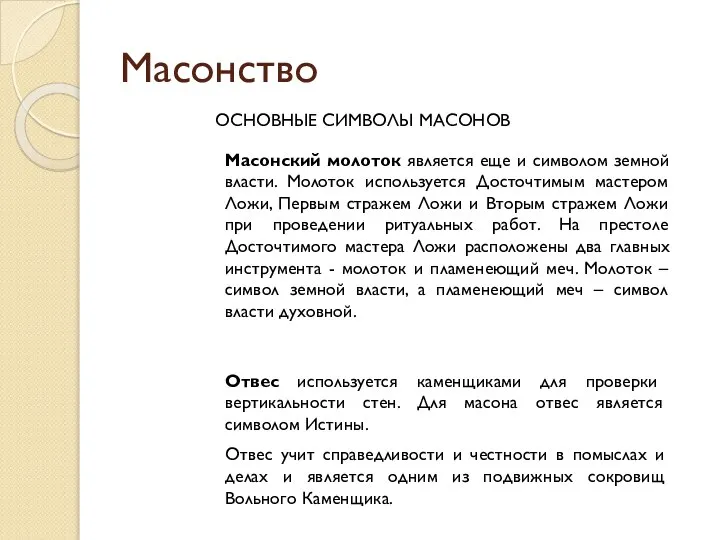 Масонство

ОСНОВНЫЕ СИМВОЛЫ МАСОНОВ

Масонский молоток является еще и символом земной власти. Молоток используется Досточтимым мастером Ложи, Первым стражем Ложи и Вторым стражем Ложи при проведении ритуальных работ. На престоле Досточтимого мастера Ложи расположены два главных инструмента - молоток и пламенеющий меч. Молоток – символ земной власти, а пламенеющий меч – символ власти духовной.

Отвес используется каменщиками для проверки вертикальности стен. Для масона отвес является символом Истины.

Отвес учит справедливости и честности в помыслах и делах и является одним из подвижных сокровищ Вольного Каменщика.